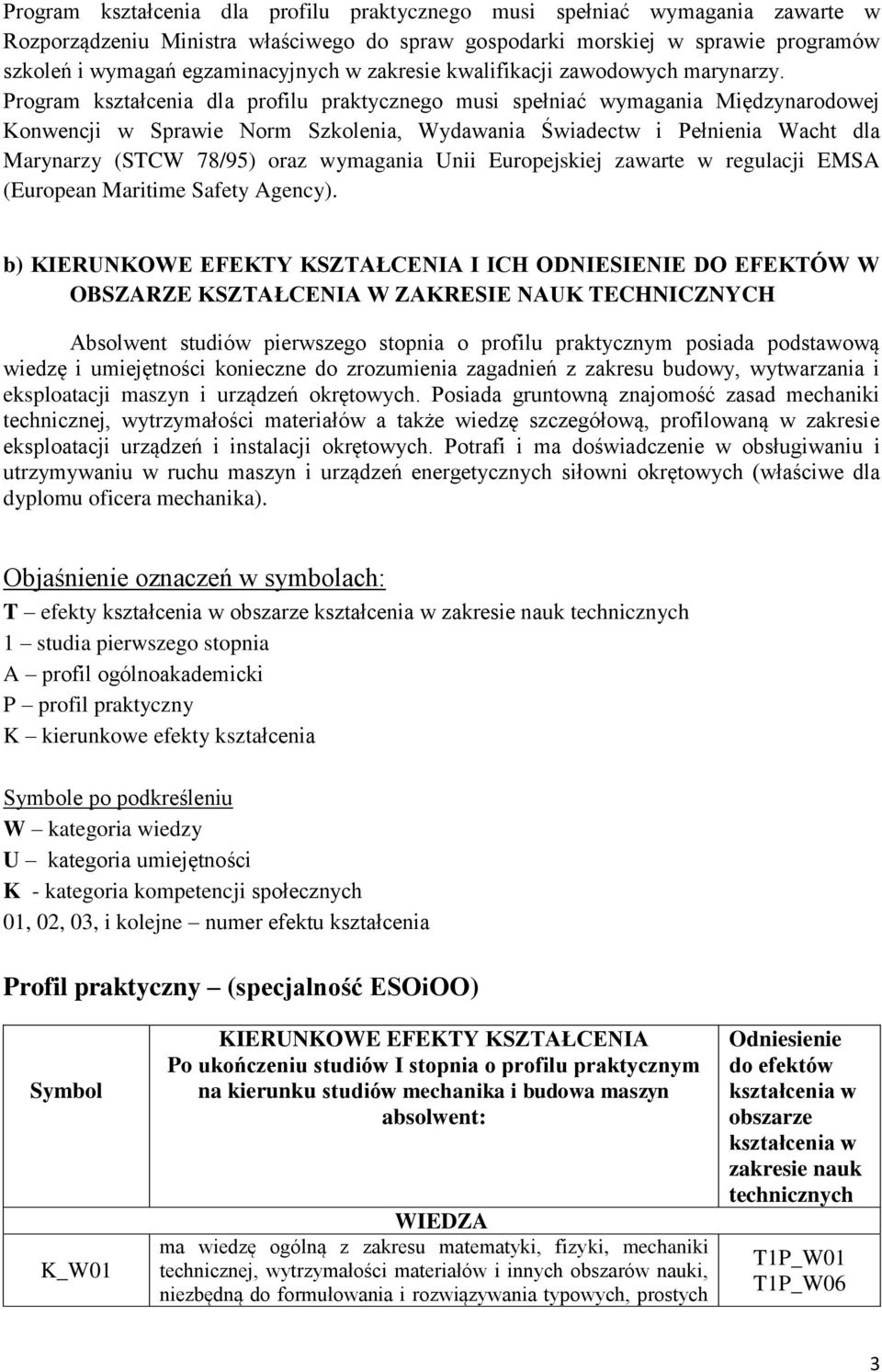 Program kształcenia dla profilu praktycznego musi spełniać wymagania zawarte w Rozporządzeniu Ministra właściwego do spraw gospodarki morskiej w sprawie programów szkoleń i wymagań egzaminacyjnych w zakresie kwalifikacji zawodowych marynarzy. Program kształcenia dla profilu praktycznego musi spełniać wymagania Międzynarodowej Konwencji w Sprawie Norm Szkolenia, Wydawania Świadectw i Pełnienia Wacht dla Marynarzy (STCW 78/95) oraz wymagania Unii Europejskiej zawarte w regulacji EMSA (European Maritime Safety Agency).

b) KIERUNKOWE EFEKTY KSZTAŁCENIA I ICH ODNIESIENIE DO EFEKTÓW W OBSZARZE KSZTAŁCENIA W ZAKRESIE NAUK TECHNICZNYCH

Absolwent studiów pierwszego stopnia o profilu praktycznym posiada podstawową wiedzę i umiejętności konieczne do zrozumienia zagadnień z zakresu budowy, wytwarzania i eksploatacji maszyn i urządzeń okrętowych. Posiada gruntowną znajomość zasad mechaniki technicznej, wytrzymałości materiałów a także wiedzę szczegółową, profilowaną w zakresie eksploatacji urządzeń i instalacji okrętowych. Potrafi i ma doświadczenie w obsługiwaniu i utrzymywaniu w ruchu maszyn i urządzeń energetycznych siłowni okrętowych (właściwe dla dyplomu oficera mechanika).

Objaśnienie oznaczeń w symbolach:
T – efekty kształcenia w obszarze kształcenia w zakresie nauk technicznych
1 – studia pierwszego stopnia
A – profil ogólnoakademicki
P – profil praktyczny
K – kierunkowe efekty kształcenia

Symbole po podkreśleniu
W – kategoria wiedzy
U – kategoria umiejętności
K - kategoria kompetencji społecznych
01, 02, 03, i kolejne – numer efektu kształcenia

Profil praktyczny – (specjalność ESOiOO)

| Symbol | KIERUNKOWE EFEKTY KSZTAŁCENIA Po ukończeniu studiów I stopnia o profilu praktycznym na kierunku studiów mechanika i budowa maszyn absolwent: | Odniesienie do efektów kształcenia w obszarze kształcenia w zakresie nauk technicznych |
|---|---|---|
| | WIEDZA | |
| K_W01 | ma wiedzę ogólną z zakresu matematyki, fizyki, mechaniki technicznej, wytrzymałości materiałów i innych obszarów nauki, niezbędną do formułowania i rozwiązywania typowych, prostych | T1P_W01 T1P_W06 |

3